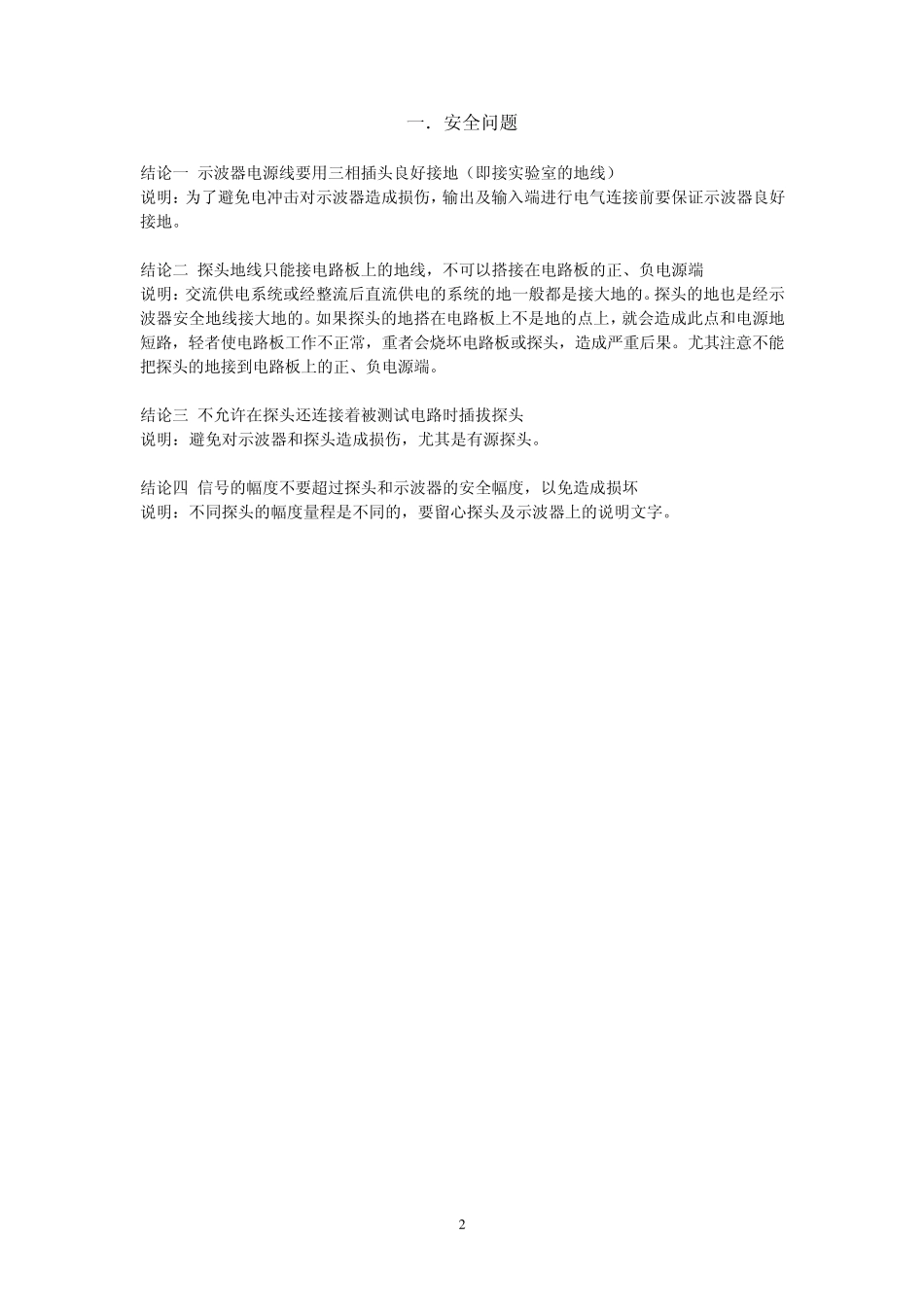 一．安全问题

结论一 示波器电源线要用三相插头良好接地（即接实验室的地线）
说明：为了避免电冲击对示波器造成损伤，输出及输入端进行电气连接前要保证示波器良好接地。

结论二 探头地线只能接电路板上的地线，不可以搭接在电路板的正、负电源端
说明：交流供电系统或经整流后直流供电的系统的地一般都是接大地的。探头的地也是经示波器安全地线接大地的。如果探头的地搭在电路板上不是地的点上，就会造成此点和电源地短路，轻者使电路板工作不正常，重者会烧坏电路板或探头，造成严重后果。尤其注意不能把探头的地接到电路板上的正、负电源端。

结论三 不允许在探头还连接着被测试电路时插拔探头
说明：避免对示波器和探头造成损伤，尤其是有源探头。

结论四 信号的幅度不要超过探头和示波器的安全幅度，以免造成损坏
说明：不同探头的幅度量程是不同的，要留心探头及示波器上的说明文字。

2